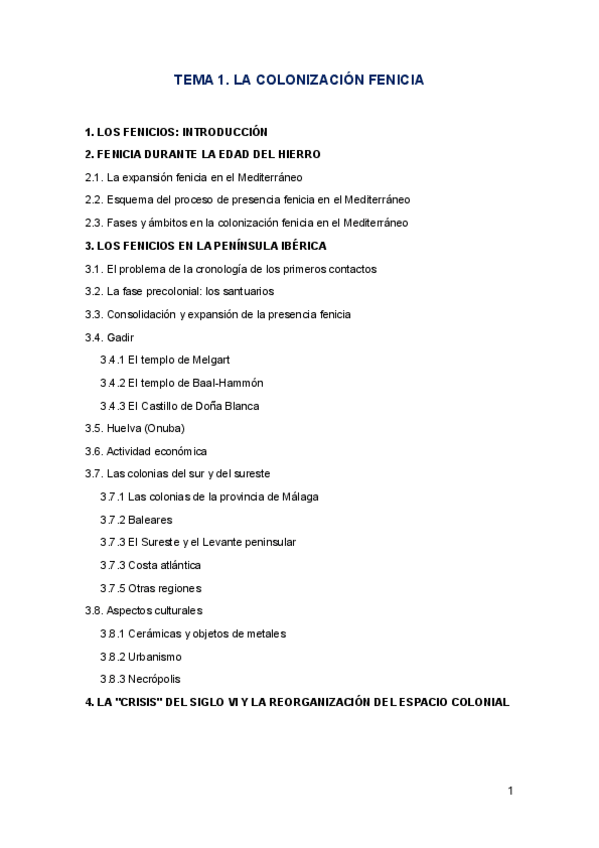 TEMA 1. LA COLONIZACIÓN FENICIA

1. LOS FENICIOS: INTRODUCCIÓN

2. FENICIA DURANTE LA EDAD DEL HIERRO

2.1. La expansión fenicia en el Mediterráneo

2.2. Esquema del proceso de presencia fenicia en el Mediterráneo

2.3. Fases y ámbitos en la colonización fenicia en el Mediterráneo

3. LOS FENICIOS EN LA PENÍNSULA IBÉRICA

3.1. El problema de la cronología de los primeros contactos

3.2. La fase precolonial: los santuarios

3.3. Consolidación y expansión de la presencia fenicia

3.4. Gadir

3.4.1 El templo de Melgart

3.4.2 El templo de Baal-Hammón

3.4.3 El Castillo de Doña Blanca

3.5. Huelva (Onuba)

3.6. Actividad económica

3.7. Las colonias del sur y del sureste

3.7.1 Las colonias de la provincia de Málaga

3.7.2 Baleares

3.7.3 El Sureste y el Levante peninsular

3.7.3 Costa atlántica

3.7.5 Otras regiones

3.8. Aspectos culturales

3.8.1 Cerámicas y objetos de metales

3.8.2 Urbanismo

3.8.3 Necrópolis

4. LA "CRISIS" DEL SIGLO VI Y LA REORGANIZACIÓN DEL ESPACIO COLONIAL

1